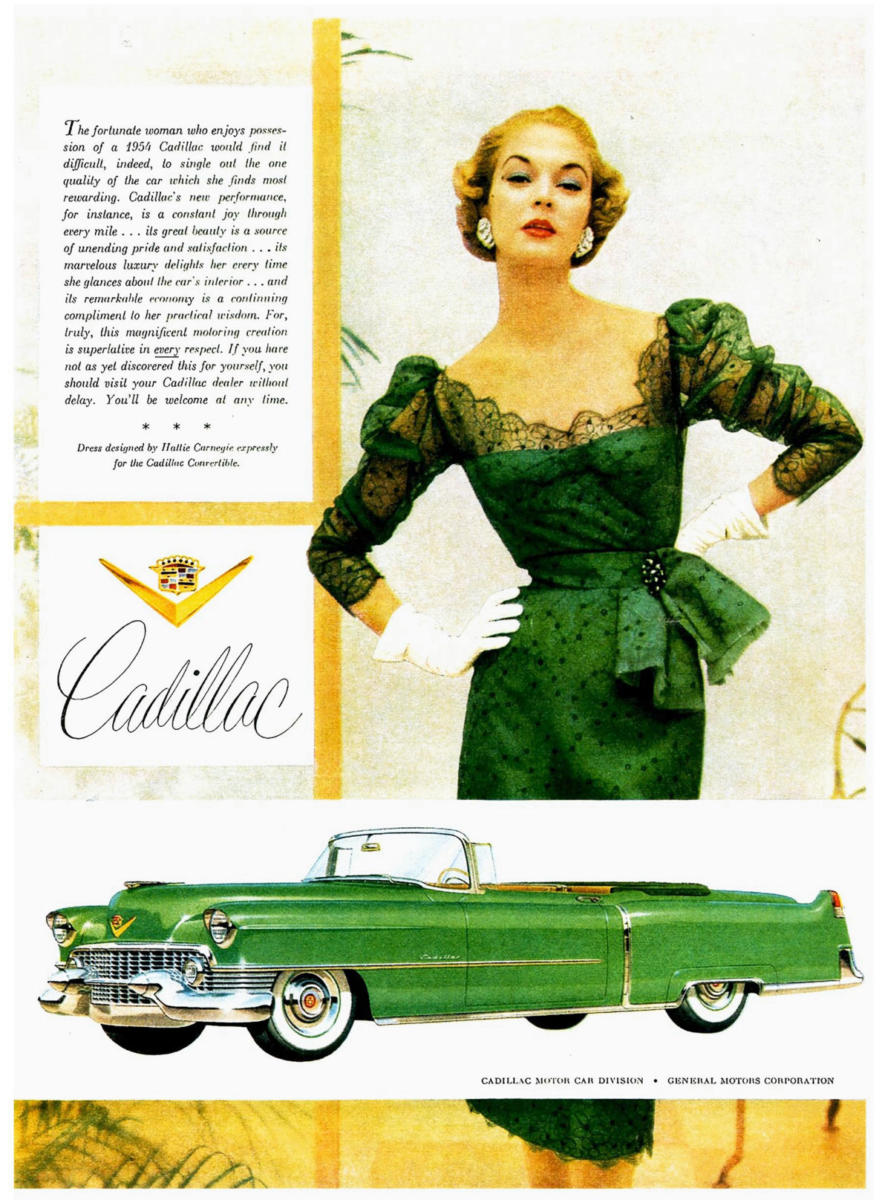 The fortunate woman who enjoys possession of a 1954 Cadillac would find it difficult, indeed, to single out the one quality of the car which she finds most rewarding. Cadillac's new performance, for instance, is a constant joy through every mile . . . its great beauty is a source of unending pride and satisfaction . . . its marvelous luxury delights her every time she glances about the car's interior . . . and its remarkable economy is a continuing compliment to her practical wisdom. For, truly, this magnificent motoring creation is superlative in every respect. If you have not as yet discovered this for yourself, you should visit your Cadillac dealer without delay. You'll be welcome at any time.

* * *

Dress designed by Hattie Carnegie expressly for the Cadillac Convertible.

Cadillac

CADILLAC MOTOR CAR DIVISION • GENERAL MOTORS CORPORATION